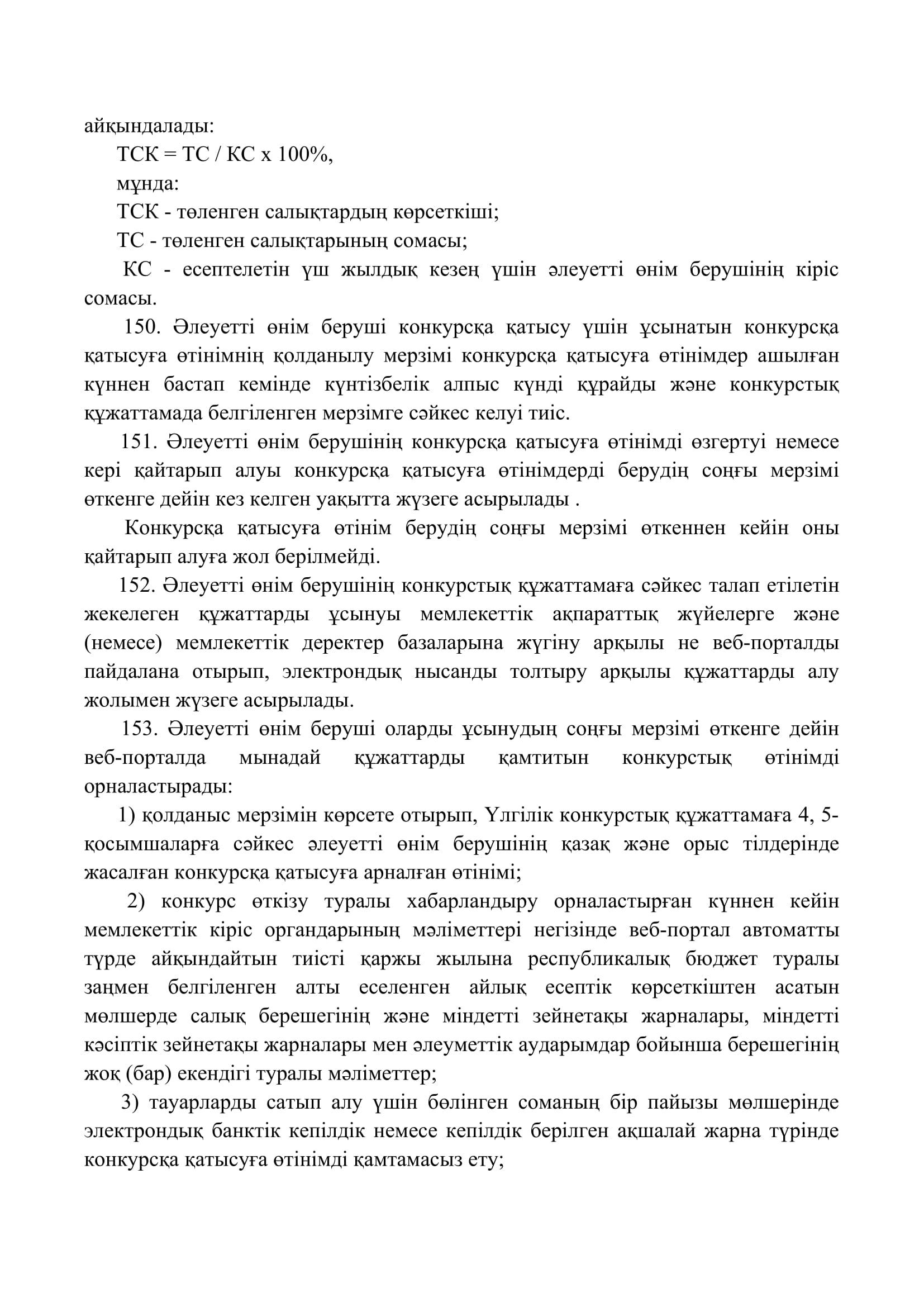 айқындалады:

ТСК = ТС / КС х 100%,

мұнда:

ТСК - төленген салықтардың көрсеткіші;

ТС - төленген салықтарының сомасы;

КС - есептелетін үш жылдық кезең үшін әлеуетті өнім берушінің кіріс сомасы.

150. Әлеуетті өнім беруші конкурсқа қатысу үшін ұсынатын конкурсқа қатысуға өтінімнің қолданылу мерзімі конкурсқа қатысуға өтінімдер ашылған күннен бастап кемінде күнтізбелік алпыс күнді құрайды және конкурстық құжаттамада белгіленген мерзімге сәйкес келуі тиіс.

151. Әлеуетті өнім берушінің конкурсқа қатысуға өтінімді өзгертуі немесе кері қайтарып алуы конкурсқа қатысуға өтінімдерді берудің соңғы мерзімі өткенге дейін кез келген уақытта жүзеге асырылады .

Конкурсқа қатысуға өтінім берудің соңғы мерзімі өткеннен кейін оны қайтарып алуға жол берілмейді.

152. Әлеуетті өнім берушінің конкурстық құжаттамаға сәйкес талап етілетін жекелеген құжаттарды ұсынуы мемлекеттік ақпараттық жүйелерге және (немесе) мемлекеттік деректер базаларына жүгіну арқылы не веб-порталды пайдалана отырып, электрондық нысанды толтыру арқылы құжаттарды алу жолымен жүзеге асырылады.

153. Әлеуетті өнім беруші оларды ұсынудың соңғы мерзімі өткенге дейін веб-порталда мынадай құжаттарды қамтитын конкурстық өтінімді орналастырады:

1) қолданыс мерзімін көрсете отырып, Үлгілік конкурстық құжаттамаға 4, 5-қосымшаларға сәйкес әлеуетті өнім берушінің қазақ және орыс тілдерінде жасалған конкурсқа қатысуға арналған өтінімі;

2) конкурс өткізу туралы хабарландыру орналастырған күннен кейін мемлекеттік кіріс органдарының мәліметтері негізінде веб-портал автоматты түрде айқындайтын тиісті қаржы жылына республикалық бюджет туралы заңмен белгіленген алты еселенген айлық есептік көрсеткіштен асатын мөлшерде салық берешегінің және міндетті зейнетақы жарналары, міндетті кәсіптік зейнетақы жарналары мен әлеуметтік аударымдар бойынша берешегінің жоқ (бар) екендігі туралы мәліметтер;

3) тауарларды сатып алу үшін бөлінген соманың бір пайызы мөлшерінде электрондық банктік кепілдік немесе кепілдік берілген ақшалай жарна түрінде конкурсқа қатысуға өтінімді қамтамасыз ету;